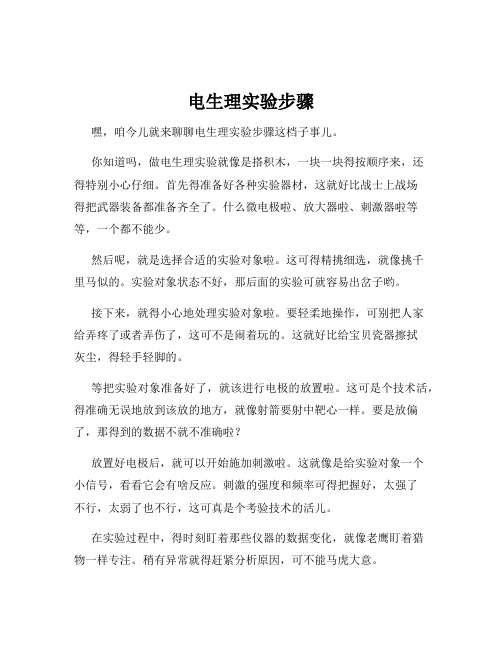 电生理实验步骤

嘿，咱今儿就来聊聊电生理实验步骤这档子事儿。

你知道吗，做电生理实验就像是搭积木，一块一块得按顺序来，还得特别小心仔细。首先得准备好各种实验器材，这就好比战士上战场得把武器装备都准备齐全了。什么微电极啦、放大器啦、刺激器啦等等，一个都不能少。

然后呢，就是选择合适的实验对象啦。这可得精挑细选，就像挑千里马似的。实验对象状态不好，那后面的实验可就容易出岔子哟。

接下来，就得小心地处理实验对象啦。要轻柔地操作，可别把人家给弄疼了或者弄伤了，这可不是闹着玩的。这就好比给宝贝瓷器擦拭灰尘，得轻手轻脚的。

等把实验对象准备好了，就该进行电极的放置啦。这可是个技术活，得准确无误地放到该放的地方，就像射箭要射中靶心一样。要是放偏了，那得到的数据不就不准确啦？

放置好电极后，就可以开始施加刺激啦。这就像是给实验对象一个小信号，看看它会有啥反应。刺激的强度和频率可得把握好，太强了不行，太弱了也不行，这可真是个考验技术的活儿。

在实验过程中，得时刻盯着那些仪器的数据变化，就像老鹰盯着猎物一样专注。稍有异常就得赶紧分析原因，可不能马虎大意。